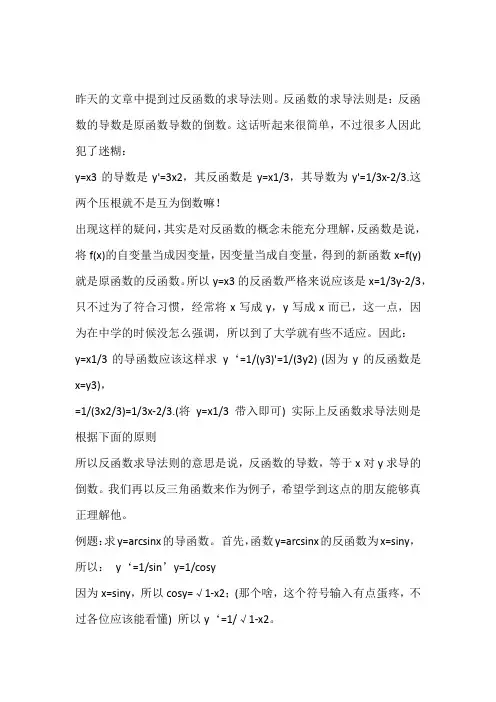 昨天的文章中提到过反函数的求导法则。反函数的求导法则是：反函数的导数是原函数导数的倒数。这话听起来很简单，不过很多人因此犯了迷糊：

y=x3 的导数是 y'=3x2，其反函数是 y=x1/3，其导数为 y'=1/3x-2/3.这两个压根就不是互为倒数嘛！

出现这样的疑问，其实是对反函数的概念未能充分理解，反函数是说，将 f(x)的自变量当成因变量，因变量当成自变量，得到的新函数 x=f(y)就是原函数的反函数。所以 y=x3 的反函数严格来说应该是 x=1/3y-2/3，只不过为了符合习惯，经常将 x 写成 y，y 写成 x 而已，这一点，因为在中学的时候没怎么强调，所以到了大学就有些不适应。因此：

y=x1/3 的导函数应该这样求 y‘=1/(y3)'=1/(3y2) (因为 y 的反函数是 x=y3)，

=1/(3x2/3)=1/3x-2/3.(将 y=x1/3 带入即可) 实际上反函数求导法则是根据下面的原则

所以反函数求导法则的意思是说，反函数的导数，等于 x 对 y 求导的倒数。我们再以反三角函数来作为例子，希望学到这点的朋友能够真正理解他。

例题：求 y=arcsinx 的导函数。首先，函数 y=arcsinx 的反函数为 x=siny，所以： y‘=1/sin’y=1/cosy

因为 x=siny，所以 cosy=√1-x2；(那个啥，这个符号输入有点蛋疼，不过各位应该能看懂) 所以 y‘=1/√1-x2。